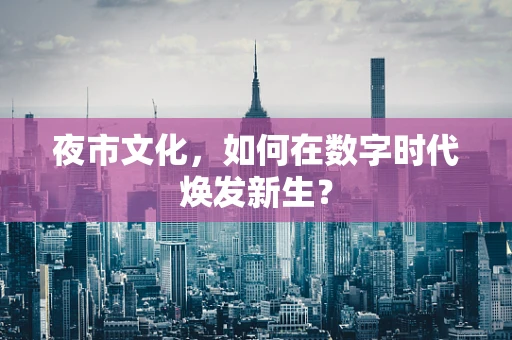 夜市文化，如何在数字时代焕发新生？